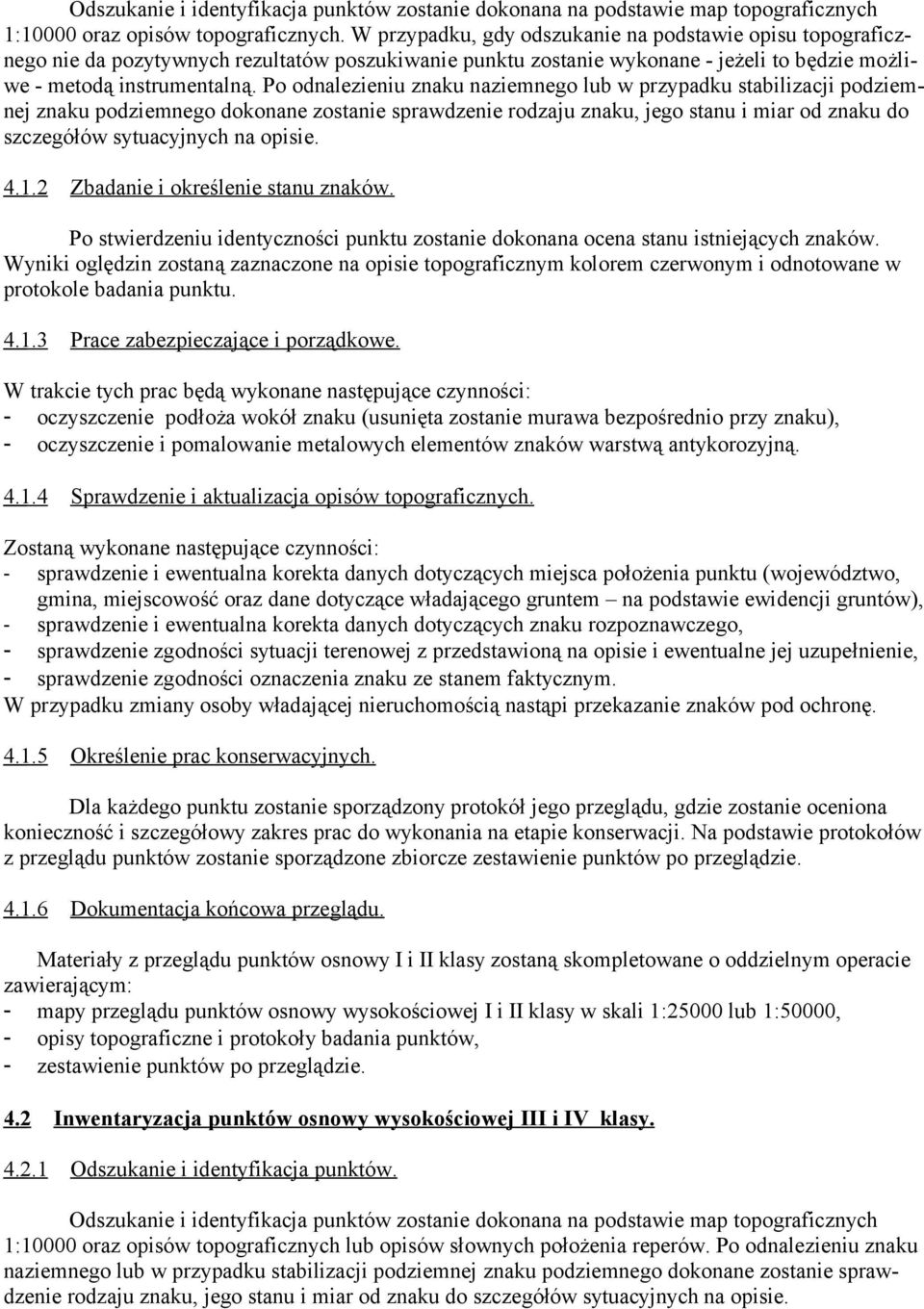 Odszukanie i identyfikacja punktów zostanie dokonana na podstawie map topograficznych 1:10000 oraz opisów topograficznych. W przypadku, gdy odszukanie na podstawie opisu topograficznego nie da pozytywnych rezultatów poszukiwanie punktu zostanie wykonane - jeżeli to będzie możliwe - metodą instrumentalną. Po odnalezieniu znaku naziemnego lub w przypadku stabilizacji podziemnej znaku podziemnego dokonane zostanie sprawdzenie rodzaju znaku, jego stanu i miar od znaku do szczegółów sytuacyjnych na opisie.

4.1.2 Zbadanie i określenie stanu znaków.

Po stwierdzeniu identyczności punktu zostanie dokonana ocena stanu istniejących znaków. Wyniki oględzin zostaną zaznaczone na opisie topograficznym kolorem czerwonym i odnotowane w protokole badania punktu.

4.1.3 Prace zabezpieczające i porządkowe.

W trakcie tych prac będą wykonane następujące czynności:
- oczyszczenie podłoża wokół znaku (usunięta zostanie murawa bezpośrednio przy znaku),
- oczyszczenie i pomalowanie metalowych elementów znaków warstwą antykorozyjną.

4.1.4 Sprawdzenie i aktualizacja opisów topograficznych.

Zostaną wykonane następujące czynności:
- sprawdzenie i ewentualna korekta danych dotyczących miejsca położenia punktu (województwo, gmina, miejscowość oraz dane dotyczące władającego gruntem – na podstawie ewidencji gruntów),
- sprawdzenie i ewentualna korekta danych dotyczących znaku rozpoznawczego,
- sprawdzenie zgodności sytuacji terenowej z przedstawioną na opisie i ewentualne jej uzupełnienie,
- sprawdzenie zgodności oznaczenia znaku ze stanem faktycznym.
W przypadku zmiany osoby władającej nieruchomością nastąpi przekazanie znaków pod ochronę.

4.1.5 Określenie prac konserwacyjnych.

Dla każdego punktu zostanie sporządzony protokół jego przeglądu, gdzie zostanie oceniona konieczność i szczegółowy zakres prac do wykonania na etapie konserwacji. Na podstawie protokołów z przeglądu punktów zostanie sporządzone zbiorcze zestawienie punktów po przeglądzie.

4.1.6 Dokumentacja końcowa przeglądu.

Materiały z przeglądu punktów osnowy I i II klasy zostaną skompletowane o oddzielnym operacie zawierającym:
- mapy przeglądu punktów osnowy wysokościowej I i II klasy w skali 1:25000 lub 1:50000,
- opisy topograficzne i protokoły badania punktów,
- zestawienie punktów po przeglądzie.

4.2 Inwentaryzacja punktów osnowy wysokościowej III i IV klasy.

4.2.1 Odszukanie i identyfikacja punktów.

Odszukanie i identyfikacja punktów zostanie dokonana na podstawie map topograficznych 1:10000 oraz opisów topograficznych lub opisów słownych położenia reperów. Po odnalezieniu znaku naziemnego lub w przypadku stabilizacji podziemnej znaku podziemnego dokonane zostanie sprawdzenie rodzaju znaku, jego stanu i miar od znaku do szczegółów sytuacyjnych na opisie.